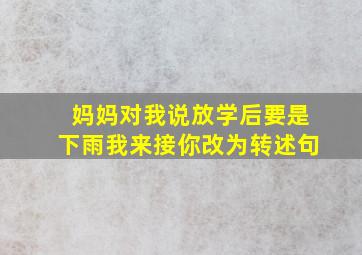 妈妈对我说放学后要是下雨我来接你改为转述句